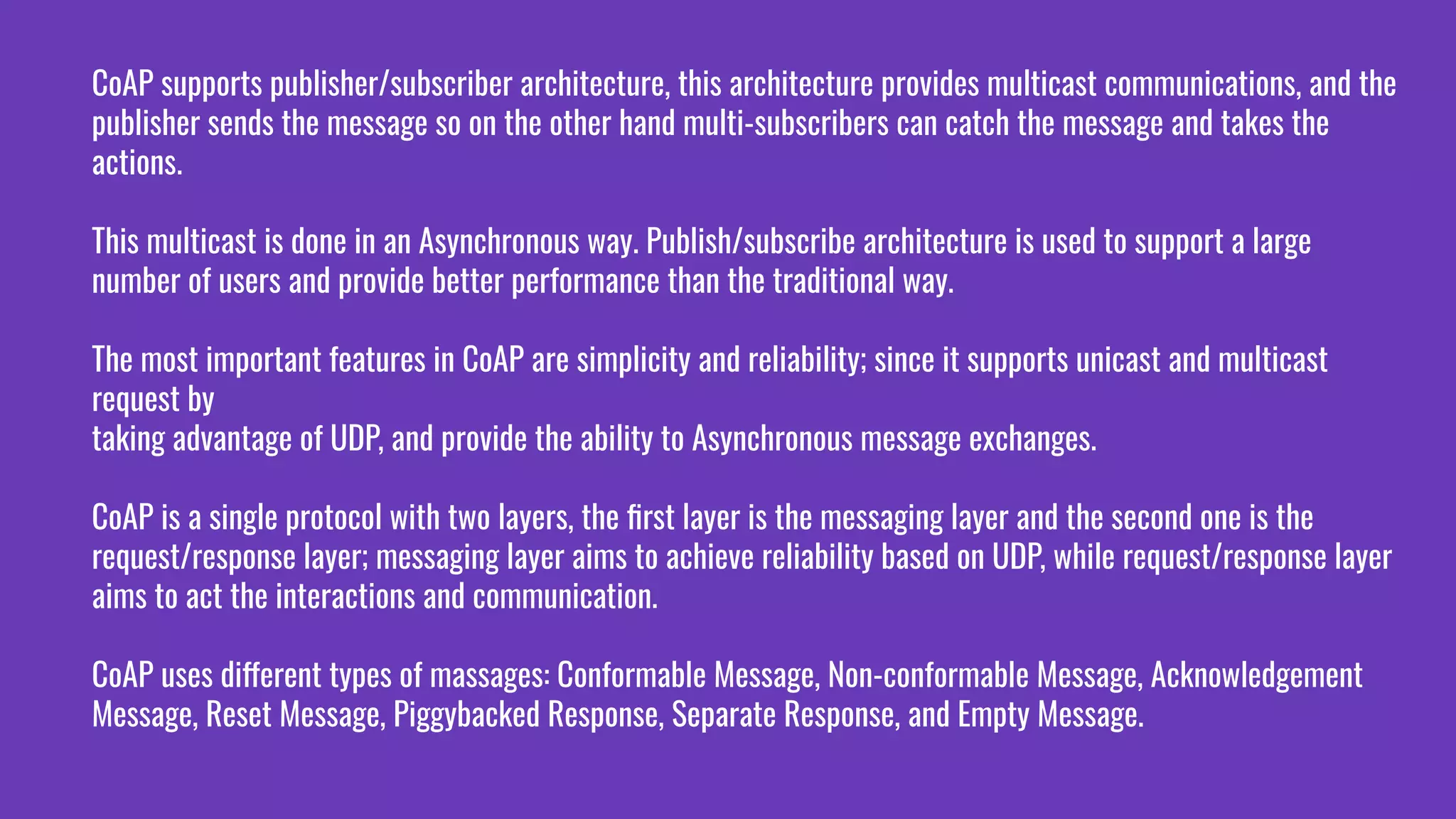 CoAP supports publisher/subscriber architecture, this architecture provides multicast communications, and the publisher sends the message so on the other hand multi-subscribers can catch the message and takes the actions.

This multicast is done in an Asynchronous way. Publish/subscribe architecture is used to support a large number of users and provide better performance than the traditional way.

The most important features in CoAP are simplicity and reliability; since it supports unicast and multicast request by
taking advantage of UDP, and provide the ability to Asynchronous message exchanges.

CoAP is a single protocol with two layers, the first layer is the messaging layer and the second one is the request/response layer; messaging layer aims to achieve reliability based on UDP, while request/response layer aims to act the interactions and communication.

CoAP uses different types of massages: Conformable Message, Non-conformable Message, Acknowledgement Message, Reset Message, Piggybacked Response, Separate Response, and Empty Message.